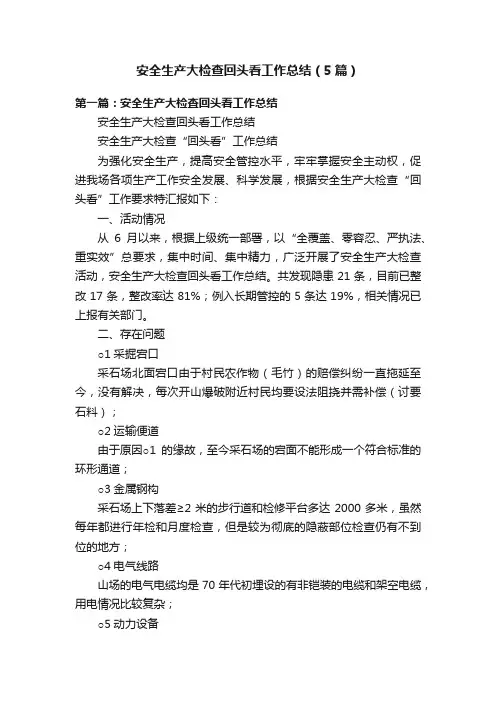 安全生产大检查回头看工作总结（5篇）

第一篇：安全生产大检查回头看工作总结

安全生产大检查回头看工作总结

安全生产大检查“回头看”工作总结

为强化安全生产，提高安全管控水平，牢牢掌握安全主动权，促进我场各项生产工作安全发展、科学发展，根据安全生产大检查“回头看”工作要求特汇报如下：

一、活动情况

从 6 月以来，根据上级统一部署，以“全覆盖、零容忍、严执法、重实效”总要求，集中时间、集中精力，广泛开展了安全生产大检查活动，安全生产大检查回头看工作总结。共发现隐患 21 条，目前已整改 17 条，整改率达 81%；例入长期管控的 5 条达 19%，相关情况已上报有关部门。

二、存在问题

○1 采掘宕口

采石场北面宕口由于村民农作物（毛竹）的赔偿纠纷一直拖延至今，没有解决，每次开山爆破附近村民均要设法阻挠并需补偿（讨要石料）；

○2 运输便道

由于原因○1 的缘故，至今采石场的宕面不能形成一个符合标准的环形通道；

○3 金属钢构

采石场上下落差≥2 米的步行道和检修平台多达 2000 多米，虽然每年都进行年检和月度检查，但是较为彻底的隐蔽部位检查仍有不到位的地方；

○4 电气线路

山场的电气电缆均是 70 年代初埋设的有非铠装的电缆和架空电缆，用电情况比较复杂；

○5 动力设备